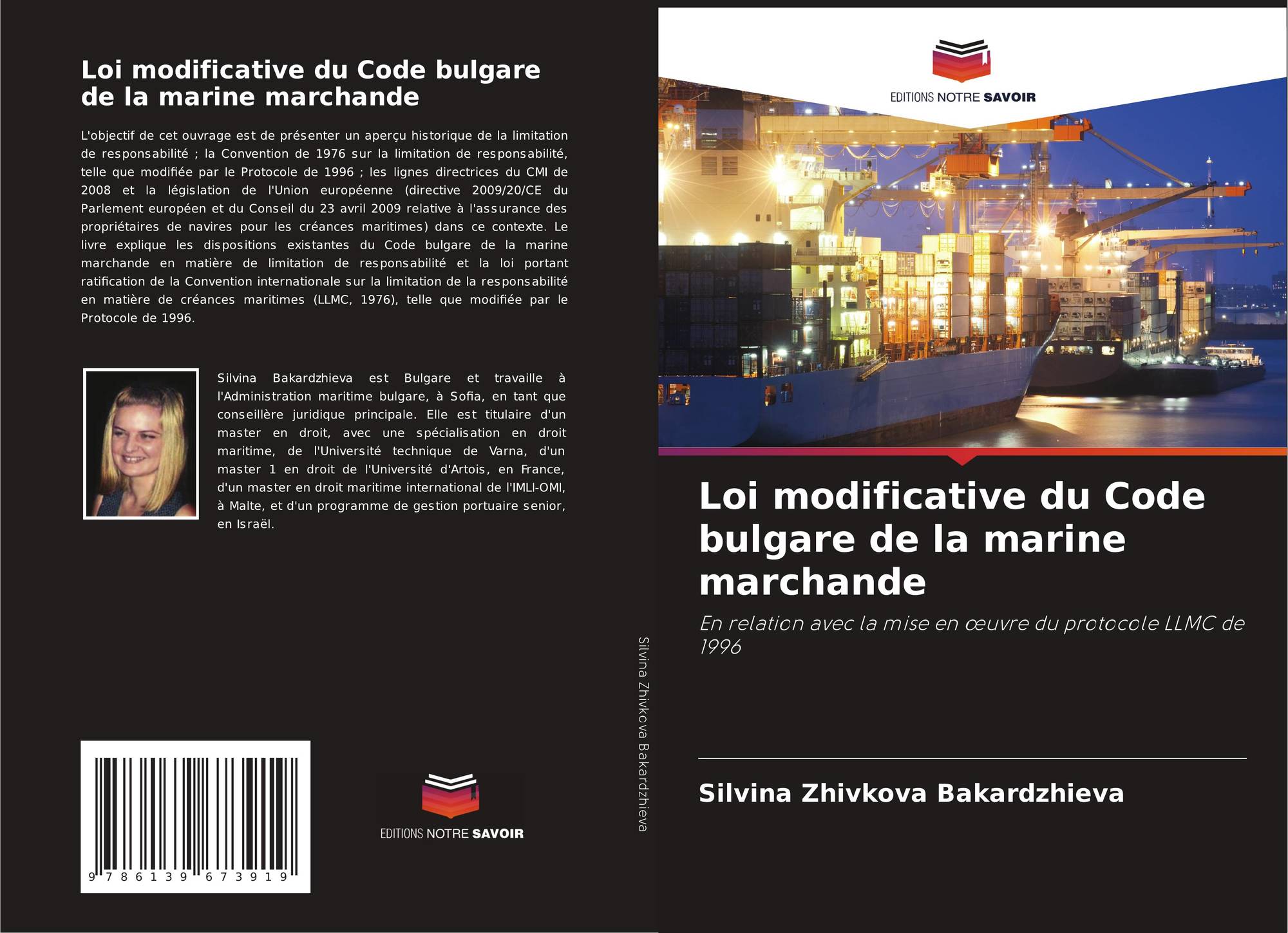 Loi modificative du Code bulgare de la marine marchande

L'objectif de cet ouvrage est de présenter un aperçu historique de la limitation de responsabilité ; la Convention de 1976 sur la limitation de responsabilité, telle que modifiée par le Protocole de 1996 ; les lignes directrices du CMI de 2008 et la législation de l'Union européenne (directive 2009/20/CE du Parlement européen et du Conseil du 23 avril 2009 relative à l'assurance des propriétaires de navires pour les créances maritimes) dans ce contexte. Le livre explique les dispositions existantes du Code bulgare de la marine marchande en matière de limitation de responsabilité et la loi portant ratification de la Convention internationale sur la limitation de la responsabilité en matière de créances maritimes (LLMC, 1976), telle que modifiée par le Protocole de 1996.

Silvina Bakardzhieva est Bulgare et travaille à l'Administration maritime bulgare, à Sofia, en tant que conseillère juridique principale. Elle est titulaire d'un master en droit, avec une spécialisation en droit maritime, de l'Université technique de Varna, d'un master 1 en droit de l'Université d'Artois, en France, d'un master en droit maritime international de l'IMLI-OMI, à Malte, et d'un programme de gestion portuaire senior, en Israël.

9 786139 673919

EDITIONS NOTRE SAVOIR

Silvina Zhivkova Bakardzhieva

EDITIONS NOTRE SAVOIR

Loi modificative du Code bulgare de la marine marchande

En relation avec la mise en œuvre du protocole LLMC de 1996

Silvina Zhivkova Bakardzhieva